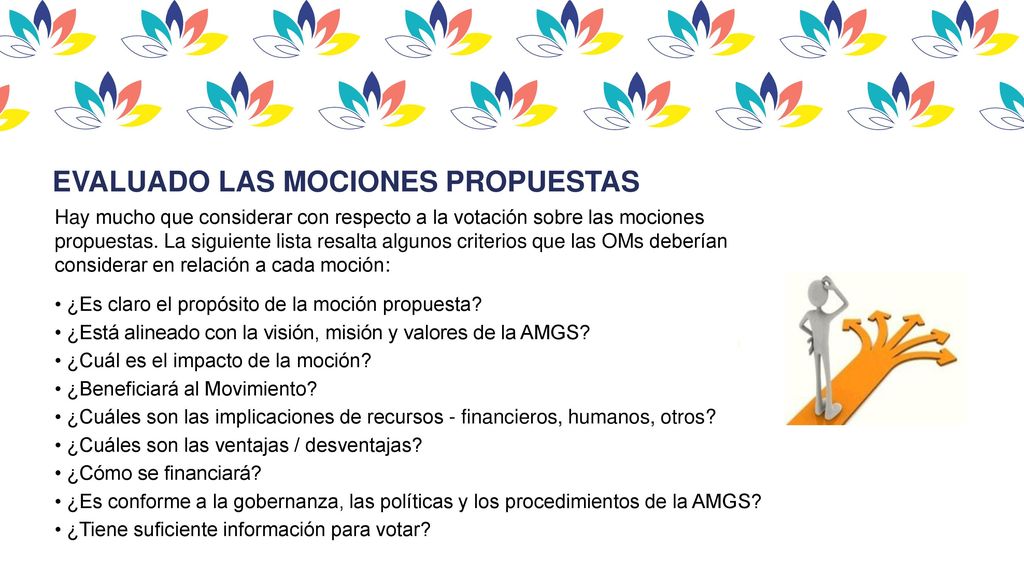 EVALUADO LAS MOCIONES PROPUESTAS

Hay mucho que considerar con respecto a la votación sobre las mociones propuestas. La siguiente lista resalta algunos criterios que las OMs deberían considerar en relación a cada moción:

• ¿Es claro el propósito de la moción propuesta?
• ¿Está alineado con la visión, misión y valores de la AMGS?
• ¿Cuál es el impacto de la moción?
• ¿Beneficiará al Movimiento?
• ¿Cuáles son las implicaciones de recursos - financieros, humanos, otros?
• ¿Cuáles son las ventajas / desventajas?
• ¿Cómo se financiará?
• ¿Es conforme a la gobernanza, las políticas y los procedimientos de la AMGS?
• ¿Tiene suficiente información para votar?